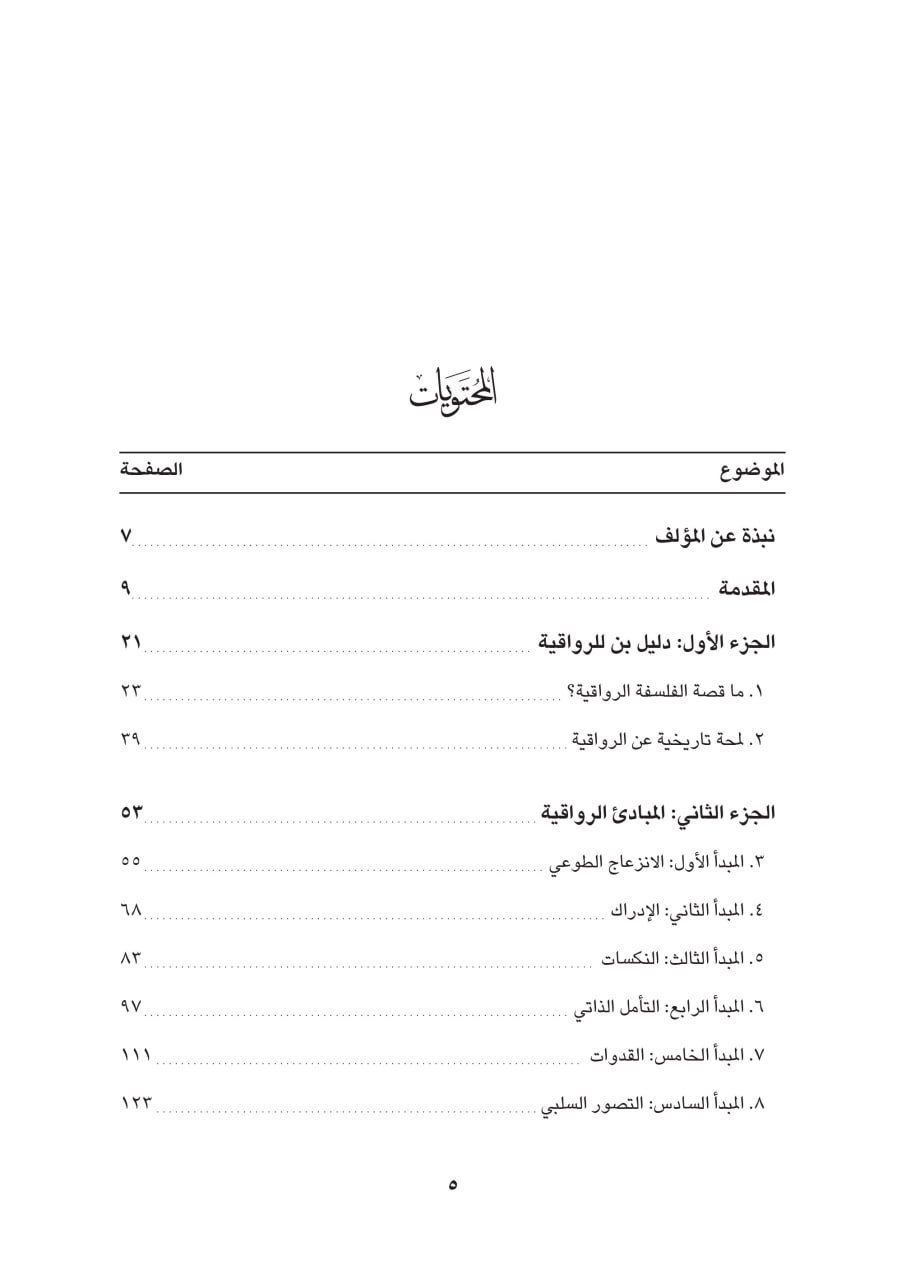 المحتويات

| الموضوع | الصفحة |
|---|---|
| نبذة عن المؤلف | ٧ |
| المقدمة | ٩ |
| الجزء الأول: دليل بن للرواقية | ٢١ |
| ١. ما قصة الفلسفة الرواقية؟ | ٢٣ |
| ٢. لمحة تاريخية عن الرواقية | ٣٩ |
| الجزء الثاني: المبادئ الرواقية | ٥٣ |
| ٣. المبدأ الأول: الانزعاج الطوعي | ٥٥ |
| ٤. المبدأ الثاني: الإدراك | ٦٨ |
| ٥. المبدأ الثالث: النكسات | ٨٣ |
| ٦. المبدأ الرابع: التأمل الذاتي | ٩٧ |
| ٧. المبدأ الخامس: القدوات | ١١١ |
| ٨. المبدأ السادس: التصور السلبي | ١٢٣ |

٥